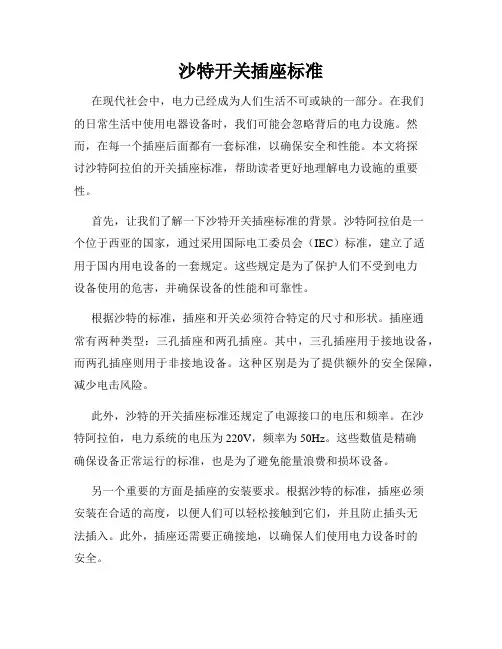 沙特开关插座标准

在现代社会中，电力已经成为人们生活不可或缺的一部分。在我们的日常生活中使用电器设备时，我们可能会忽略背后的电力设施。然而，在每一个插座后面都有一套标准，以确保安全和性能。本文将探讨沙特阿拉伯的开关插座标准，帮助读者更好地理解电力设施的重要性。

首先，让我们了解一下沙特开关插座标准的背景。沙特阿拉伯是一个位于西亚的国家，通过采用国际电工委员会（IEC）标准，建立了适用于国内用电设备的一套规定。这些规定是为了保护人们不受到电力设备使用的危害，并确保设备的性能和可靠性。

根据沙特的标准，插座和开关必须符合特定的尺寸和形状。插座通常有两种类型：三孔插座和两孔插座。其中，三孔插座用于接地设备，而两孔插座则用于非接地设备。这种区别是为了提供额外的安全保障，减少电击风险。

此外，沙特的开关插座标准还规定了电源接口的电压和频率。在沙特阿拉伯，电力系统的电压为220V，频率为50Hz。这些数值是精确确保设备正常运行的标准，也是为了避免能量浪费和损坏设备。

另一个重要的方面是插座的安装要求。根据沙特的标准，插座必须安装在合适的高度，以便人们可以轻松接触到它们，并且防止插头无法插入。此外，插座还需要正确接地，以确保人们使用电力设备时的安全。